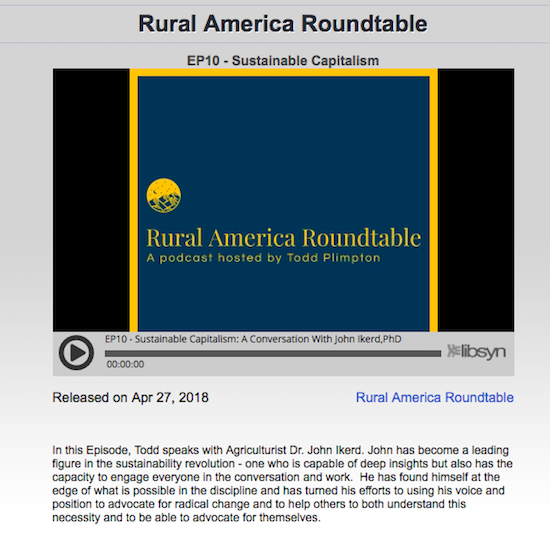 Rural America Roundtable

EP10 - Sustainable Capitalism

Rural America Roundtable
A podcast hosted by Todd Plimpton

EP10 - Sustainable Capitalism: A Conversation With John Ikerd,PhD

00:00:00

libsyn

Released on Apr 27, 2018

Rural America Roundtable

In this Episode, Todd speaks with Agriculturist Dr. John Ikerd. John has become a leading figure in the sustainability revolution - one who is capable of deep insights but also has the capacity to engage everyone in the conversation and work. He has found himself at the edge of what is possible in the discipline and has turned his efforts to using his voice and position to advocate for radical change and to help others to both understand this necessity and to be able to advocate for themselves.